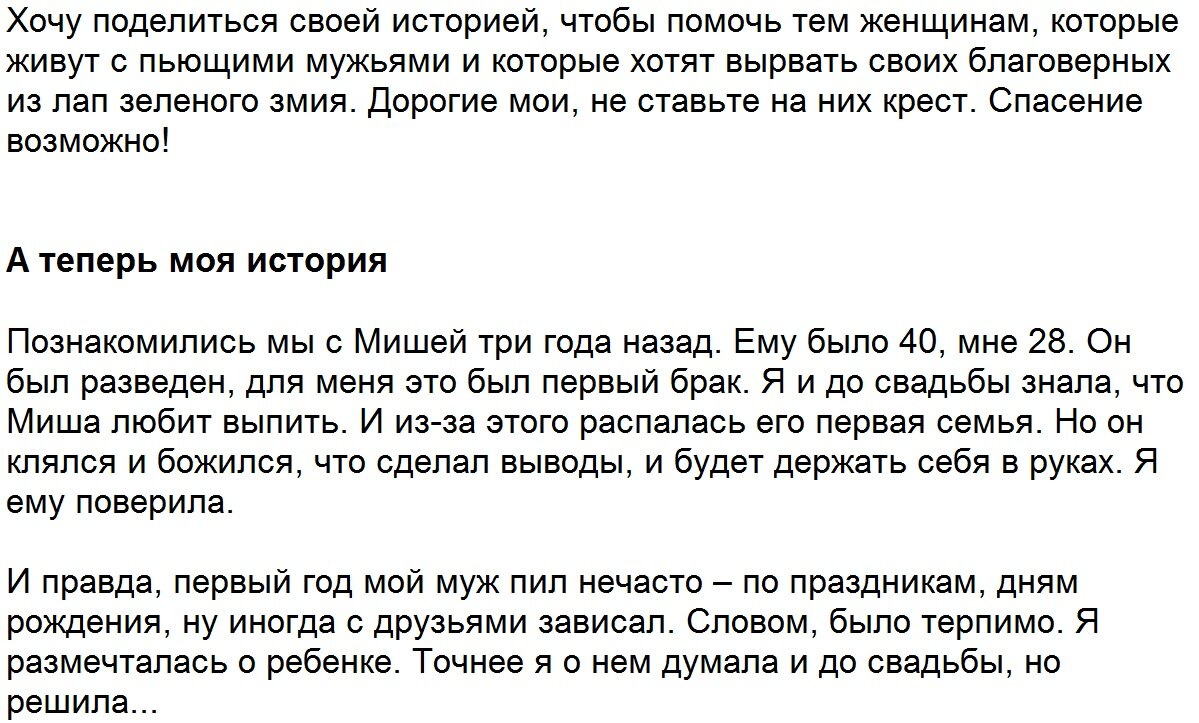 Хочу поделиться своей историей, чтобы помочь тем женщинам, которые живут с пьющими мужьями и которые хотят вырвать своих благоверных из лап зеленого змия. Дорогие мои, не ставьте на них крест. Спасение возможно!

А теперь моя история

Познакомились мы с Мишей три года назад. Ему было 40, мне 28. Он был разведен, для меня это был первый брак. Я и до свадьбы знала, что Миша любит выпить. И из-за этого распалась его первая семья. Но он клялся и божился, что сделал выводы, и будет держать себя в руках. Я ему поверила.

И правда, первый год мой муж пил нечасто – по праздникам, дням рождения, ну иногда с друзьями зависал. Словом, было терпимо. Я размечталась о ребенке. Точнее я о нем думала и до свадьбы, но решила...